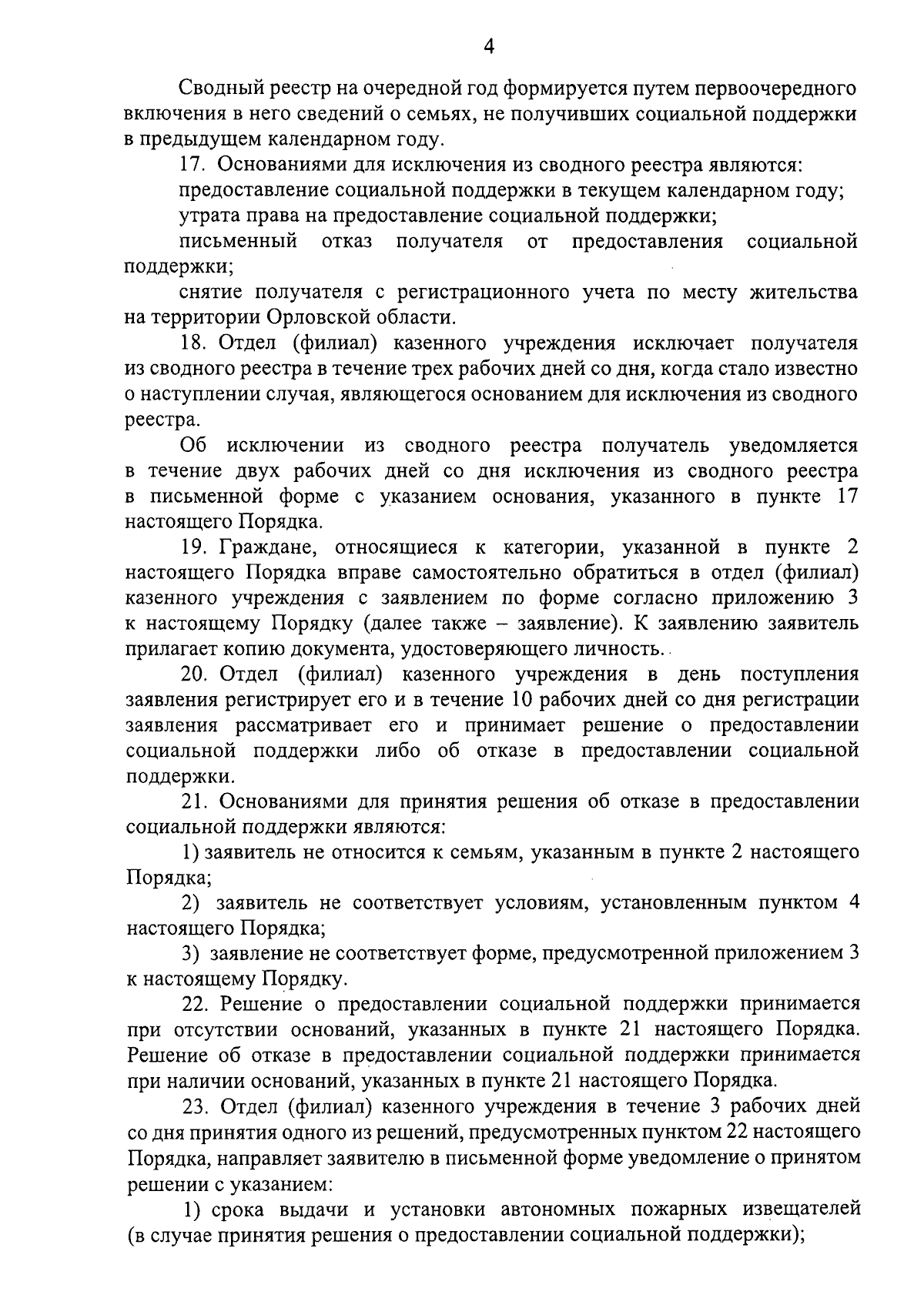 4

Сводный реестр на очередной год формируется путем первоочередного включения в него сведений о семьях, не получивших социальной поддержки в предыдущем календарном году.

17. Основаниями для исключения из сводного реестра являются:

предоставление социальной поддержки в текущем календарном году;

утрата права на предоставление социальной поддержки;

письменный отказ получателя от предоставления социальной поддержки;

снятие получателя с регистрационного учета по месту жительства на территории Орловской области.

18. Отдел (филиал) казенного учреждения исключает получателя из сводного реестра в течение трех рабочих дней со дня, когда стало известно о наступлении случая, являющегося основанием для исключения из сводного реестра.

Об исключении из сводного реестра получатель уведомляется в течение двух рабочих дней со дня исключения из сводного реестра в письменной форме с указанием основания, указанного в пункте 17 настоящего Порядка.

19. Граждане, относящиеся к категории, указанной в пункте 2 настоящего Порядка вправе самостоятельно обратиться в отдел (филиал) казенного учреждения с заявлением по форме согласно приложению 3 к настоящему Порядку (далее также – заявление). К заявлению заявитель прилагает копию документа, удостоверяющего личность.

20. Отдел (филиал) казенного учреждения в день поступления заявления регистрирует его и в течение 10 рабочих дней со дня регистрации заявления рассматривает его и принимает решение о предоставлении социальной поддержки либо об отказе в предоставлении социальной поддержки.

21. Основаниями для принятия решения об отказе в предоставлении социальной поддержки являются:

1) заявитель не относится к семьям, указанным в пункте 2 настоящего Порядка;

2) заявитель не соответствует условиям, установленным пунктом 4 настоящего Порядка;

3) заявление не соответствует форме, предусмотренной приложением 3 к настоящему Порядку.

22. Решение о предоставлении социальной поддержки принимается при отсутствии оснований, указанных в пункте 21 настоящего Порядка. Решение об отказе в предоставлении социальной поддержки принимается при наличии оснований, указанных в пункте 21 настоящего Порядка.

23. Отдел (филиал) казенного учреждения в течение 3 рабочих дней со дня принятия одного из решений, предусмотренных пунктом 22 настоящего Порядка, направляет заявителю в письменной форме уведомление о принятом решении с указанием:

1) срока выдачи и установки автономных пожарных извещателей (в случае принятия решения о предоставлении социальной поддержки);